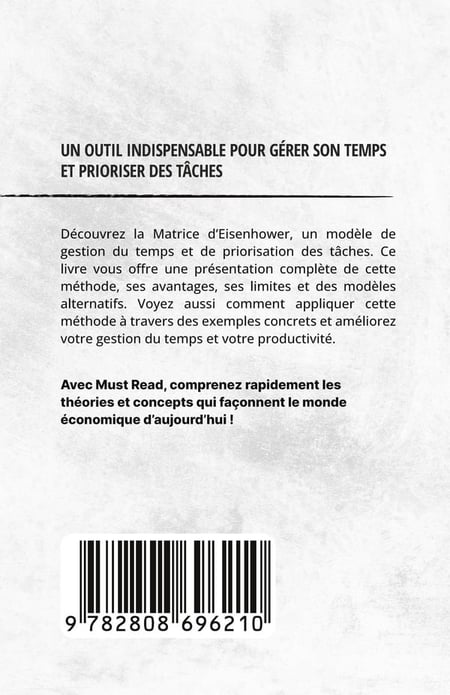 UN OUTIL INDISPENSABLE POUR GÉRER SON TEMPS ET PRIORISER DES TÂCHES

Découvrez la Matrice d'Eisenhower, un modèle de gestion du temps et de priorisation des tâches. Ce livre vous offre une présentation complète de cette méthode, ses avantages, ses limites et des modèles alternatifs. Voyez aussi comment appliquer cette méthode à travers des exemples concrets et améliorez votre gestion du temps et votre productivité.

Avec Must Read, comprenez rapidement les théories et concepts qui façonnent le monde économique d'aujourd'hui !

9 782808 696210